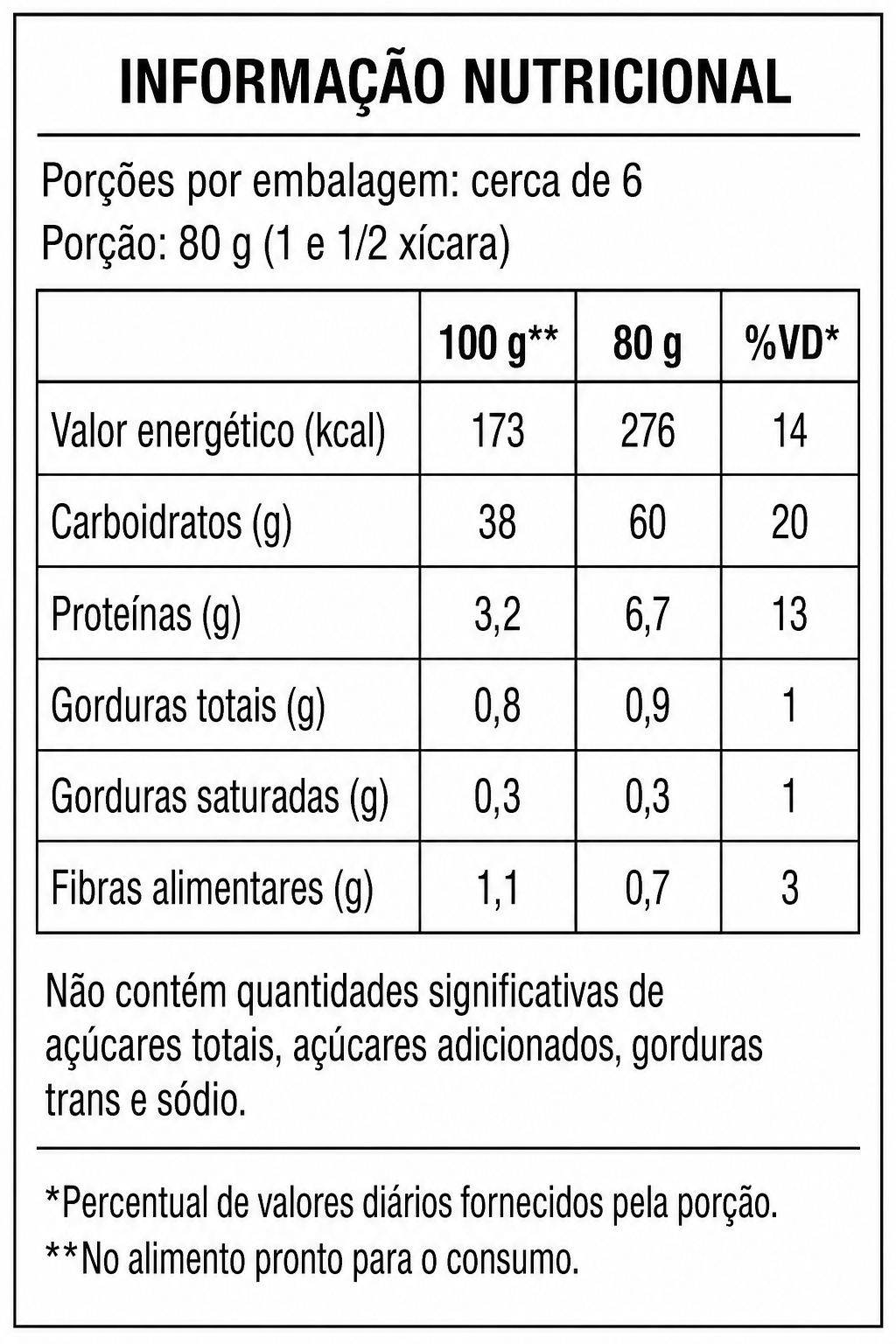 INFORMAÇÃO NUTRICIONAL

Porções por embalagem: cerca de 6
Porção: 80 g (1 e 1/2 xícara)

| | 100 g** | 80 g | %VD* |
|---|---|---|---|
| Valor energético (kcal) | 173 | 276 | 14 |
| Carboidratos (g) | 38 | 60 | 20 |
| Proteínas (g) | 3,2 | 6,7 | 13 |
| Gorduras totais (g) | 0,8 | 0,9 | 1 |
| Gorduras saturadas (g) | 0,3 | 0,3 | 1 |
| Fibras alimentares (g) | 1,1 | 0,7 | 3 |

Não contém quantidades significativas de açúcares totais, açúcares adicionados, gorduras trans e sódio.

*Percentual de valores diários fornecidos pela porção.
**No alimento pronto para o consumo.